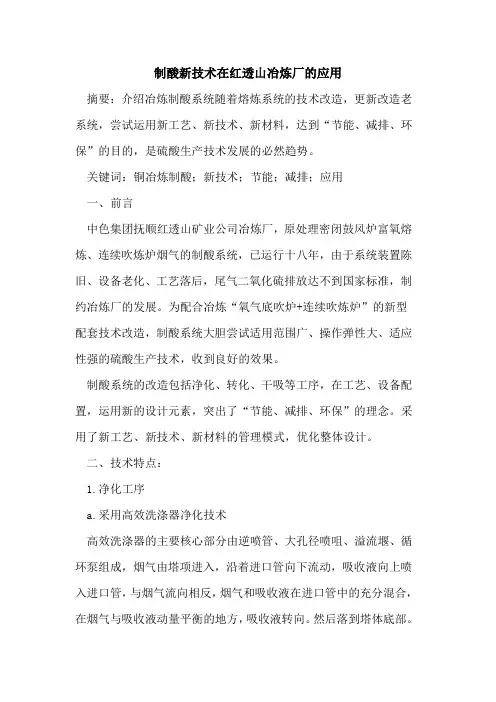 制酸新技术在红透山冶炼厂的应用

摘要：介绍冶炼制酸系统随着熔炼系统的技术改造，更新改造老系统，尝试运用新工艺、新技术、新材料，达到“节能、减排、环保”的目的，是硫酸生产技术发展的必然趋势。

关键词：铜冶炼制酸；新技术；节能；减排；应用

一、前言

中色集团抚顺红透山矿业公司冶炼厂，原处理密闭鼓风炉富氧熔炼、连续吹炼炉烟气的制酸系统，已运行十八年，由于系统装置陈旧、设备老化、工艺落后，尾气二氧化硫排放达不到国家标准，制约冶炼厂的发展。为配合冶炼“氧气底吹炉+连续吹炼炉”的新型配套技术改造，制酸系统大胆尝试适用范围广、操作弹性大、适应性强的硫酸生产技术，收到良好的效果。

制酸系统的改造包括净化、转化、干吸等工序，在工艺、设备配置，运用新的设计元素，突出了“节能、减排、环保”的理念。采用了新工艺、新技术、新材料的管理模式，优化整体设计。

二、技术特点：

1.净化工序

a.采用高效洗涤器净化技术

高效洗涤器的主要核心部分由逆喷管、大孔径喷咀、溢流堰、循环泵组成，烟气由塔顶进入，沿着进口管向下流动，吸收液向上喷入进口管，与烟气流向相反，烟气和吸收液在进口管中的充分混合，在烟气与吸收液动量平衡的地方，吸收液转向。然后落到塔体底部。